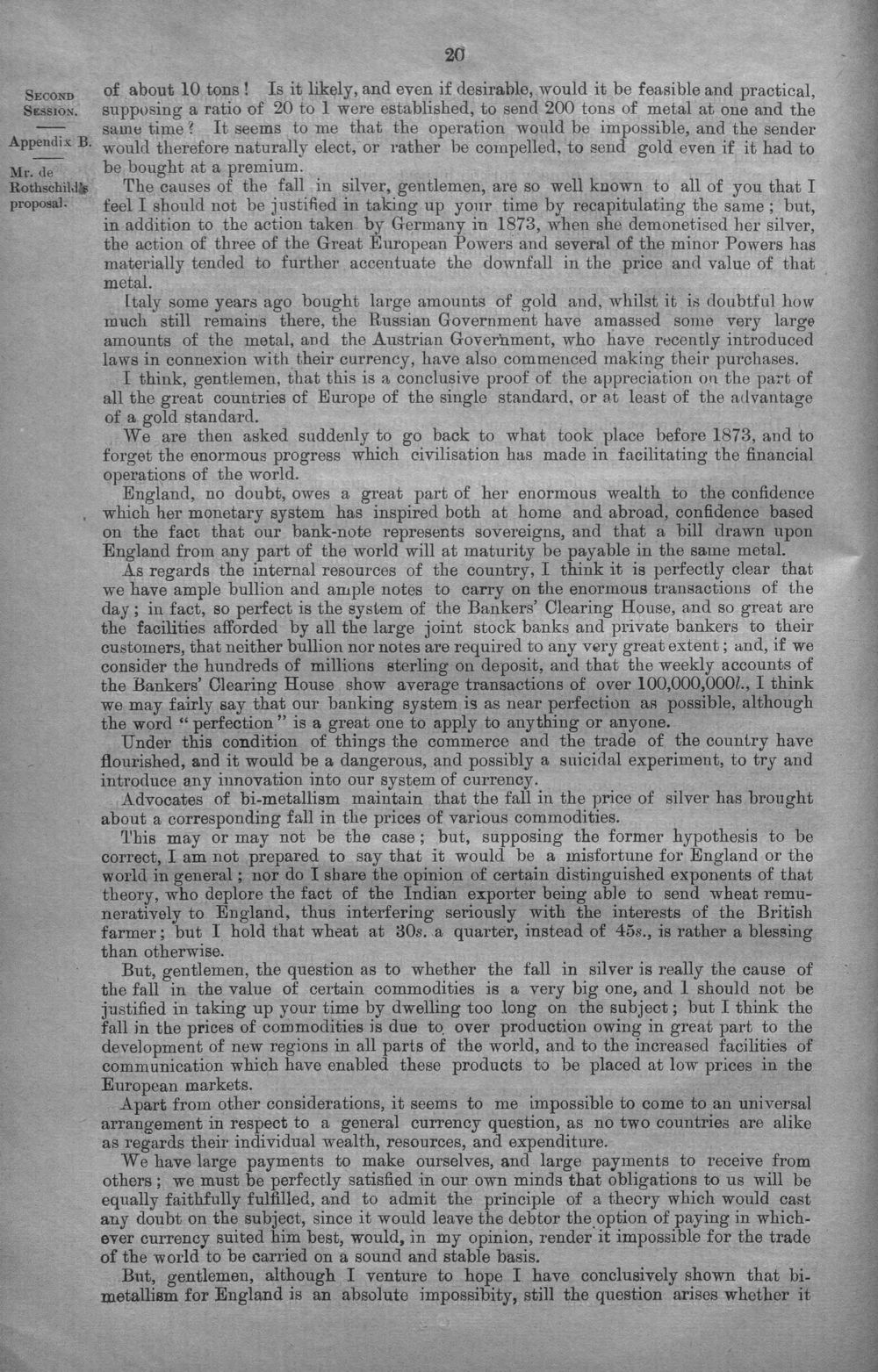 20

SECOND SESSION.

Appendix B.

Mr. de Rothschild's proposal.

of about 10 tons! Is it likely, and even if desirable, would it be feasible and practical, supposing a ratio of 20 to 1 were established, to send 200 tons of metal at one and the same time? It seems to me that the operation would be impossible, and the sender would therefore naturally elect, or rather be compelled, to send gold even if it had to be bought at a premium.

The causes of the fall in silver, gentlemen, are so well known to all of you that I feel I should not be justified in taking up your time by recapitulating the same; but, in addition to the action taken by Germany in 1873, when she demonetised her silver, the action of three of the Great European Powers and several of the minor Powers has materially tended to further accentuate the downfall in the price and value of that metal.

Italy some years ago bought large amounts of gold and, whilst it is doubtful how much still remains there, the Russian Government have amassed some very large amounts of the metal, and the Austrian Government, who have recently introduced laws in connexion with their currency, have also commenced making their purchases.

I think, gentlemen, that this is a conclusive proof of the appreciation on the part of all the great countries of Europe of the single standard, or at least of the advantage of a gold standard.

We are then asked suddenly to go back to what took place before 1873, and to forget the enormous progress which civilisation has made in facilitating the financial operations of the world.

England, no doubt, owes a great part of her enormous wealth to the confidence which her monetary system has inspired both at home and abroad, confidence based on the fact that our bank-note represents sovereigns, and that a bill drawn upon England from any part of the world will at maturity be payable in the same metal.

As regards the internal resources of the country, I think it is perfectly clear that we have ample bullion and ample notes to carry on the enormous transactions of the day; in fact, so perfect is the system of the Bankers' Clearing House, and so great are the facilities afforded by all the large joint stock banks and private bankers to their customers, that neither bullion nor notes are required to any very great extent; and, if we consider the hundreds of millions sterling on deposit, and that the weekly accounts of the Bankers' Clearing House show average transactions of over 100,000,000l., I think we may fairly say that our banking system is as near perfection as possible, although the word "perfection" is a great one to apply to anything or anyone.

Under this condition of things the commerce and the trade of the country have flourished, and it would be a dangerous, and possibly a suicidal experiment, to try and introduce any innovation into our system of currency.

Advocates of bi-metallism maintain that the fall in the price of silver has brought about a corresponding fall in the prices of various commodities.

This may or may not be the case; but, supposing the former hypothesis to be correct, I am not prepared to say that it would be a misfortune for England or the world in general; nor do I share the opinion of certain distinguished exponents of that theory, who deplore the fact of the Indian exporter being able to send wheat remuneratively to England, thus interfering seriously with the interests of the British farmer; but I hold that wheat at 30s. a quarter, instead of 45s., is rather a blessing than otherwise.

But, gentlemen, the question as to whether the fall in silver is really the cause of the fall in the value of certain commodities is a very big one, and I should not be justified in taking up your time by dwelling too long on the subject; but I think the fall in the prices of commodities is due to over production owing in great part to the development of new regions in all parts of the world, and to the increased facilities of communication which have enabled these products to be placed at low prices in the European markets.

Apart from other considerations, it seems to me impossible to come to an universal arrangement in respect to a general currency question, as no two countries are alike as regards their individual wealth, resources, and expenditure.

We have large payments to make ourselves, and large payments to receive from others; we must be perfectly satisfied in our own minds that obligations to us will be equally faithfully fulfilled, and to admit the principle of a theory which would cast any doubt on the subject, since it would leave the debtor the option of paying in whichever currency suited him best, would, in my opinion, render it impossible for the trade of the world to be carried on a sound and stable basis.

But, gentlemen, although I venture to hope I have conclusively shown that bimetallism for England is an absolute impossibity, still the question arises whether it